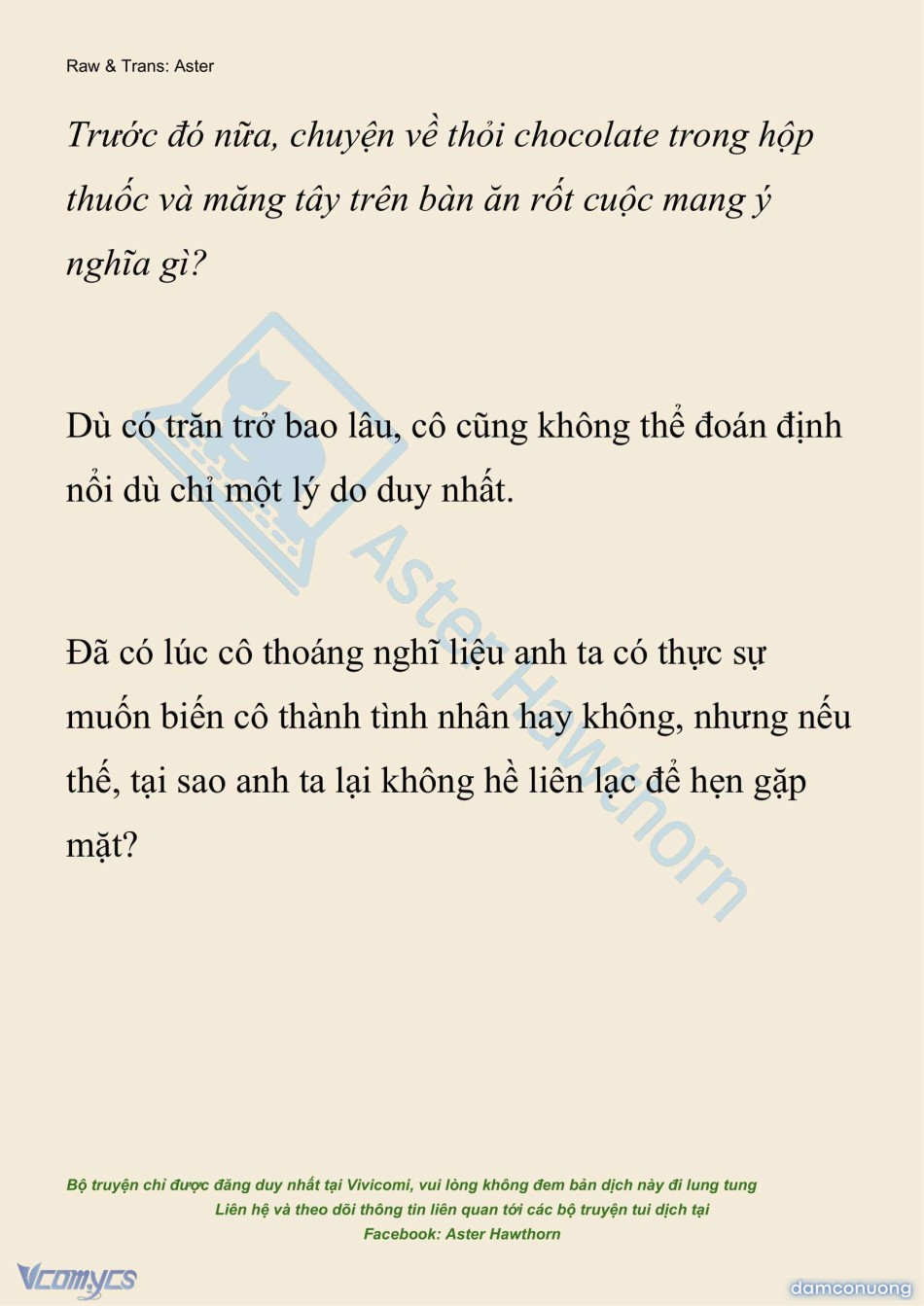 Raw & Trans: Aster

Trước đó nữa, chuyện về thỏi chocolate trong hộp thuốc và măng tây trên bàn ăn rốt cuộc mang ý nghĩa gì?

Dù có trăn trở bao lâu, cô cũng không thể đoán định nổi dù chỉ một lý do duy nhất.

Đã có lúc cô thoáng nghĩ liệu anh ta có thực sự muốn biến cô thành tình nhân hay không, nhưng nếu thế, tại sao anh ta lại không hề liên lạc để hẹn gặp mặt?

Aster Hawthorn

Bộ truyện chỉ được đăng duy nhất tại Vivicomi, vui lòng không đem bản dịch này đi lung tung
Liên hệ và theo dõi thông tin liên quan tới các bộ truyện tui dịch tại
Facebook: Aster Hawthorn

Vcomycs

damconuong